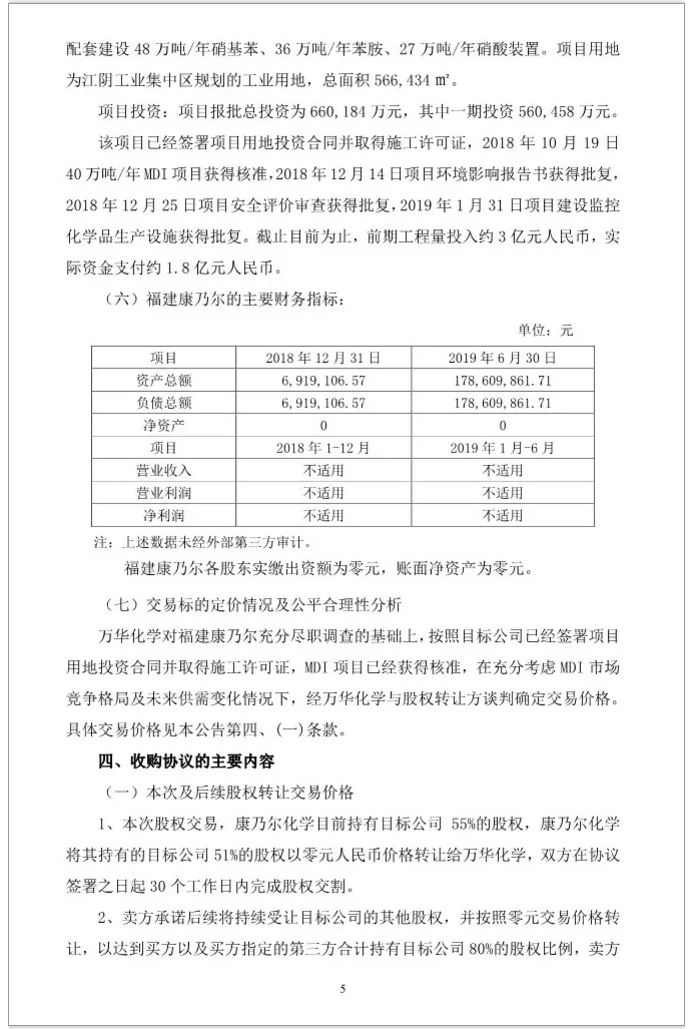 配套建设 48 万吨/年硝基苯、36 万吨/年苯胺、27 万吨/年硝酸装置。项目用地为江阴工业集中区规划的工业用地，总面积 566,434 ㎡。

项目投资：项目报批总投资为 660,184 万元，其中一期投资 560,458 万元。

该项目已经签署项目用地投资合同并取得施工许可证，2018 年 10 月 19 日 40 万吨/年 MDI 项目获得核准，2018 年 12 月 14 日项目环境影响报告书获得批复，2018 年 12 月 25 日项目安全评价审查获得批复，2019 年 1 月 31 日项目建设监控化学品生产设施获得批复。截止目前为止，前期工程量投入约 3 亿元人民币，实际资金支付约 1.8 亿元人民币。

（六）福建康乃尔的主要财务指标：

单位：元

| 项目 | 2018 年 12 月 31 日 | 2019 年 6 月 30 日 |
|---|---|---|
| 资产总额 | 6,919,106.57 | 178,609,861.71 |
| 负债总额 | 6,919,106.57 | 178,609,861.71 |
| 净资产 | 0 | 0 |
| 项目 | 2018 年 1-12 月 | 2019 年 1 月-6 月 |
| 营业收入 | 不适用 | 不适用 |
| 营业利润 | 不适用 | 不适用 |
| 净利润 | 不适用 | 不适用 |

注：上述数据未经外部第三方审计。

福建康乃尔各股东实缴出资额为零元，账面净资产为零元。

（七）交易标的定价情况及公平合理性分析

万华化学对福建康乃尔充分尽职调查的基础上，按照目标公司已经签署项目用地投资合同并取得施工许可证，MDI 项目已经获得核准，在充分考虑 MDI 市场竞争格局及未来供需变化情况下，经万华化学与股权转让方谈判确定交易价格。具体交易价格见本公告第四、(一)条款。

四、收购协议的主要内容

（一）本次及后续股权转让交易价格

1、本次股权交易，康乃尔化学目前持有目标公司 55%的股权，康乃尔化学将其持有的目标公司 51%的股权以零元人民币价格转让给万华化学，双方在协议签署之日起 30 个工作日内完成股权交割。

2、卖方承诺后续将持续受让目标公司的其他股权，并按照零元交易价格转让，以达到买方以及买方指定的第三方合计持有目标公司 80%的股权比例，卖方

5